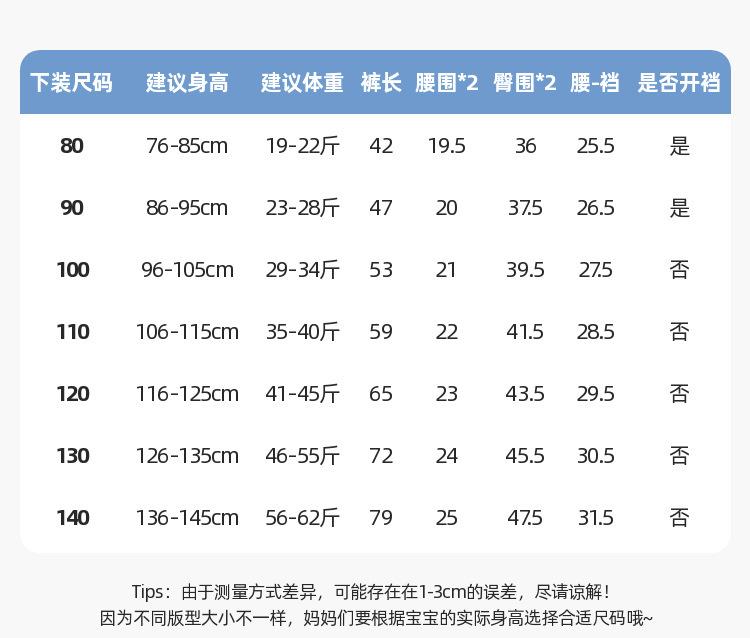 | 下装尺码 | 建议身高 | 建议体重 | 裤长 | 腰围*2 | 臀围*2 | 腰-裆 | 是否开裆 |
|---|---|---|---|---|---|---|---|
| 80 | 76-85cm | 19-22斤 | 42 | 19.5 | 36 | 25.5 | 是 |
| 90 | 86-95cm | 23-28斤 | 47 | 20 | 37.5 | 26.5 | 是 |
| 100 | 96-105cm | 29-34斤 | 53 | 21 | 39.5 | 27.5 | 否 |
| 110 | 106-115cm | 35-40斤 | 59 | 22 | 41.5 | 28.5 | 否 |
| 120 | 116-125cm | 41-45斤 | 65 | 23 | 43.5 | 29.5 | 否 |
| 130 | 126-135cm | 46-55斤 | 72 | 24 | 45.5 | 30.5 | 否 |
| 140 | 136-145cm | 56-62斤 | 79 | 25 | 47.5 | 31.5 | 否 |

Tips：由于测量方式差异，可能存在在1-3cm的误差，尽请谅解！
因为不同版型大小不一样，妈妈们要根据宝宝的实际身高选择合适尺码哦~